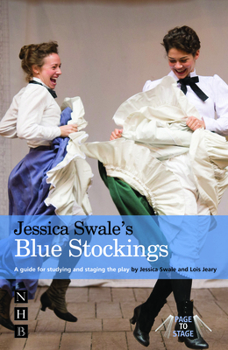 Jessica Swale's
Blue Stockings

A guide for studying and staging the play by Jessica Swale and Lois Jeary

N
H
B

PAGE
TO
STAGE